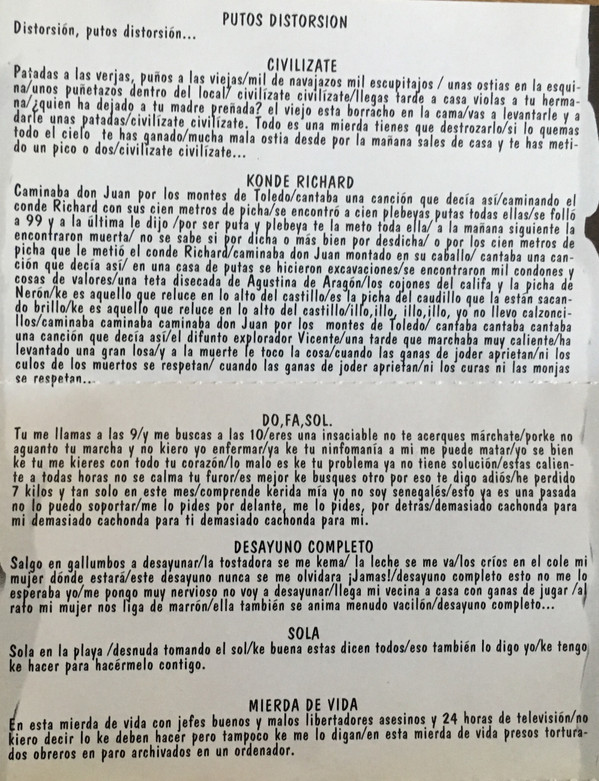 PUTOS DISTORSION

Distorsión, putos distorsión...

CIVILIZATE

Patadas a las verjas, puños a las viejas/mil de navajazos mil escupitajos / unas ostias en la esquina/unos puñetazos dentro del local/ civilízate civilízate/llegas tarde a casa violas a tu hermana/¿quien ha dejado a tu madre preñada? el viejo esta borracho en la cama/vas a levantarle y a darle unas patadas/civilízate civilízate. Todo es una mierda tienes que destrozarlo/si lo quemas todo el cielo te has ganado/mucha mala ostia desde por la mañana sales de casa y te has metido un pico o dos/civilízate civilízate...

KONDE RICHARD

Caminaba don Juan por los montes de Toledo/cantaba una canción que decía así/caminando el conde Richard con sus cien metros de picha/se encontró a cien plebeyas putas todas ellas/se folló a 99 y a la última le dijo /por ser puta y plebeya te la meto toda ella/ a la mañana siguiente la encontraron muerta/ no se sabe si por dicha o más bien por desdicha/ o por los cien metros de picha que le metió el conde Richard/caminaba don Juan montado en su caballo/ cantaba una canción que decía así/ en una casa de putas se hicieron excavaciones/se encontraron mil condones y cosas de valores/una teta disecada de Agustina de Aragón/los cojones del califa y la picha de Nerón/ke es aquello que reluce en lo alto del castillo/es la picha del caudillo que la están sacando brillo/ke es aquello que reluce en lo alto del castillo/illo,illo, illo,illo, yo no llevo calzoncillos/caminaba caminaba caminaba don Juan por los montes de Toledo/ cantaba cantaba cantaba una canción que decía así/el difunto explorador Vicente/una tarde que marchaba muy caliente/ha levantado una gran losa/y a la muerte le toco la cosa/cuando las ganas de joder aprietan/ni los culos de los muertos se respetan/ cuando las ganas de joder aprietan/ni los curas ni las monjas se respetan...

DO,FA,SOL.

Tu me llamas a las 9/y me buscas a las 10/eres una insaciable no te acerques márchate/porke no aguanto tu marcha y no kiero yo enfermar/ya ke tu ninfomanía a mi me puede matar/yo se bien ke tu me kieres con todo tu corazón/lo malo es ke tu problema ya no tiene solución/estas caliente a todas horas no se calma tu furor/es mejor ke busques otro por eso te digo adiós/he perdido 7 kilos y tan solo en este mes/comprende kerida mía yo no soy senegalés/esto ya es una pasada no lo puedo soportar/me lo pides por delante, me lo pides, por detrás/demasiado cachonda para mi demasiado cachonda para ti demasiado cachonda para mi.

DESAYUNO COMPLETO

Salgo en gallumbos a desayunar/la tostadora se me kema/ la leche se me va/los críos en el cole mi mujer dónde estará/este desayuno nunca se me olvidara ¡Jamas!/desayuno completo esto no me lo esperaba yo/me pongo muy nervioso no voy a desayunar/llega mi vecina a casa con ganas de jugar /al rato mi mujer nos liga de marrón/ella también se anima menudo vacilón/desayuno completo...

SOLA

Sola en la playa /desnuda tomando el sol/ke buena estas dicen todos/eso también lo digo yo/ke tengo ke hacer para hacérmelo contigo.

MIERDA DE VIDA

En esta mierda de vida con jefes buenos y malos libertadores asesinos y 24 horas de televisión/no kiero decir lo ke deben hacer pero tampoco ke me lo digan/en esta mierda de vida presos torturados obreros en paro archivados en un ordenador.